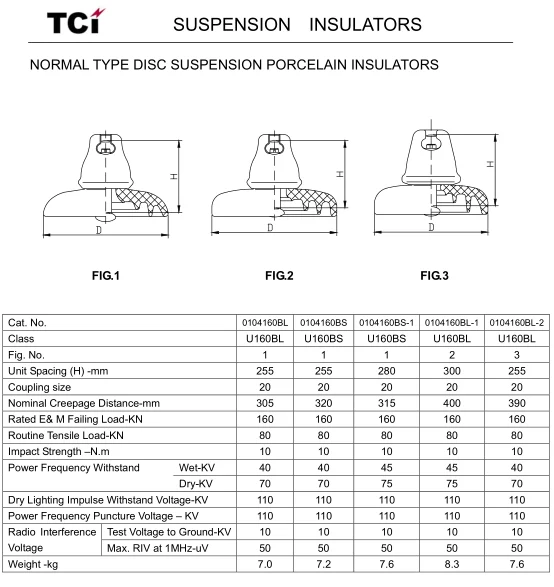 TCI SUSPENSION INSULATORS

NORMAL TYPE DISC SUSPENSION PORCELAIN INSULATORS

H D

H D

H D

FIG.1

FIG.2

FIG.3

| Cat. No. | | 0104160BL | 0104160BS | 0104160BS-1 | 0104160BL-1 | 0104160BL-2 |
|---|---|---|---|---|---|---|
| Class | | U160BL | U160BS | U160BS | U160BL | U160BL |
| Fig. No. | | 1 | 1 | 1 | 2 | 3 |
| Unit Spacing (H) -mm | | 255 | 255 | 280 | 300 | 255 |
| Coupling size | | 20 | 20 | 20 | 20 | 20 |
| Nominal Creepage Distance-mm | | 305 | 320 | 315 | 400 | 390 |
| Rated E& M Failing Load-KN | | 160 | 160 | 160 | 160 | 160 |
| Routine Tensile Load-KN | | 80 | 80 | 80 | 80 | 80 |
| Impact Strength –N.m | | 10 | 10 | 10 | 10 | 10 |
| Power Frequency Withstand | Wet-KV | 40 | 40 | 45 | 45 | 40 |
| | Dry-KV | 70 | 70 | 75 | 75 | 70 |
| Dry Lighting Impulse Withstand Voltage-KV | | 110 | 110 | 110 | 110 | 110 |
| Power Frequency Puncture Voltage – KV | | 110 | 110 | 110 | 110 | 110 |
| Radio Interference Voltage | Test Voltage to Ground-KV | 10 | 10 | 10 | 10 | 10 |
| | Max. RIV at 1MHz-uV | 50 | 50 | 50 | 50 | 50 |
| Weight -kg | | 7.0 | 7.2 | 7.6 | 8.3 | 7.6 |